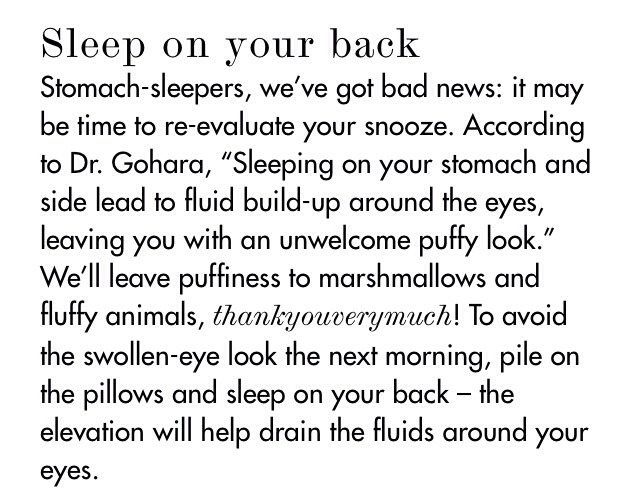 Sleep on your back

Stomach-sleepers, we've got bad news: it may be time to re-evaluate your snooze. According to Dr. Gohara, "Sleeping on your stomach and side lead to fluid build-up around the eyes, leaving you with an unwelcome puffy look." We'll leave puffiness to marshmallows and fluffy animals, thankyouverymuch! To avoid the swollen-eye look the next morning, pile on the pillows and sleep on your back – the elevation will help drain the fluids around your eyes.